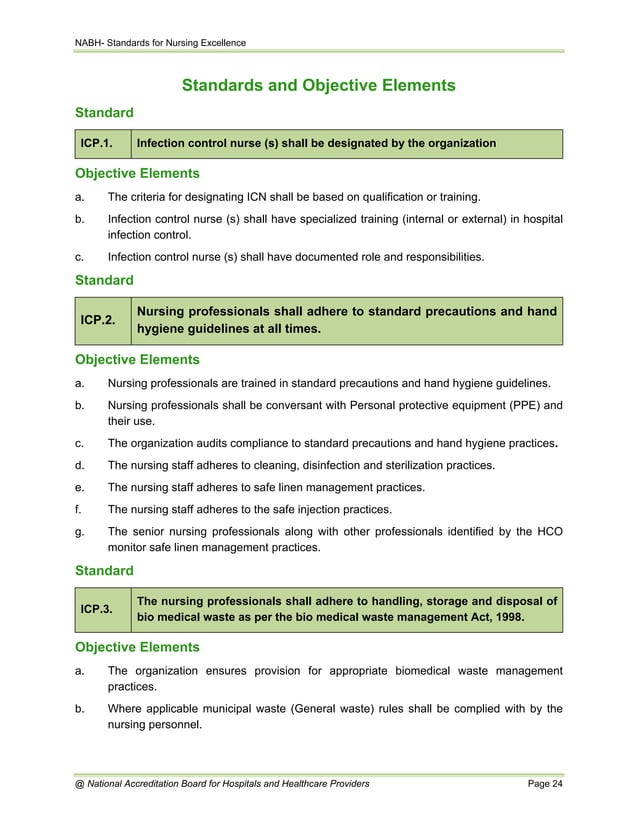 NABH- Standards for Nursing Excellence

Standards and Objective Elements

Standard

| ICP.1. | Infection control nurse (s) shall be designated by the organization |
|---|---|

Objective Elements

a. The criteria for designating ICN shall be based on qualification or training.

b. Infection control nurse (s) shall have specialized training (internal or external) in hospital infection control.

c. Infection control nurse (s) shall have documented role and responsibilities.

Standard

| ICP.2. | Nursing professionals shall adhere to standard precautions and hand hygiene guidelines at all times. |
|---|---|

Objective Elements

a. Nursing professionals are trained in standard precautions and hand hygiene guidelines.

b. Nursing professionals shall be conversant with Personal protective equipment (PPE) and their use.

c. The organization audits compliance to standard precautions and hand hygiene practices.

d. The nursing staff adheres to cleaning, disinfection and sterilization practices.

e. The nursing staff adheres to safe linen management practices.

f. The nursing staff adheres to the safe injection practices.

g. The senior nursing professionals along with other professionals identified by the HCO monitor safe linen management practices.

Standard

| ICP.3. | The nursing professionals shall adhere to handling, storage and disposal of bio medical waste as per the bio medical waste management Act, 1998. |
|---|---|

Objective Elements

a. The organization ensures provision for appropriate biomedical waste management practices.

b. Where applicable municipal waste (General waste) rules shall be complied with by the nursing personnel.

@ National Accreditation Board for Hospitals and Healthcare Providers Page 24